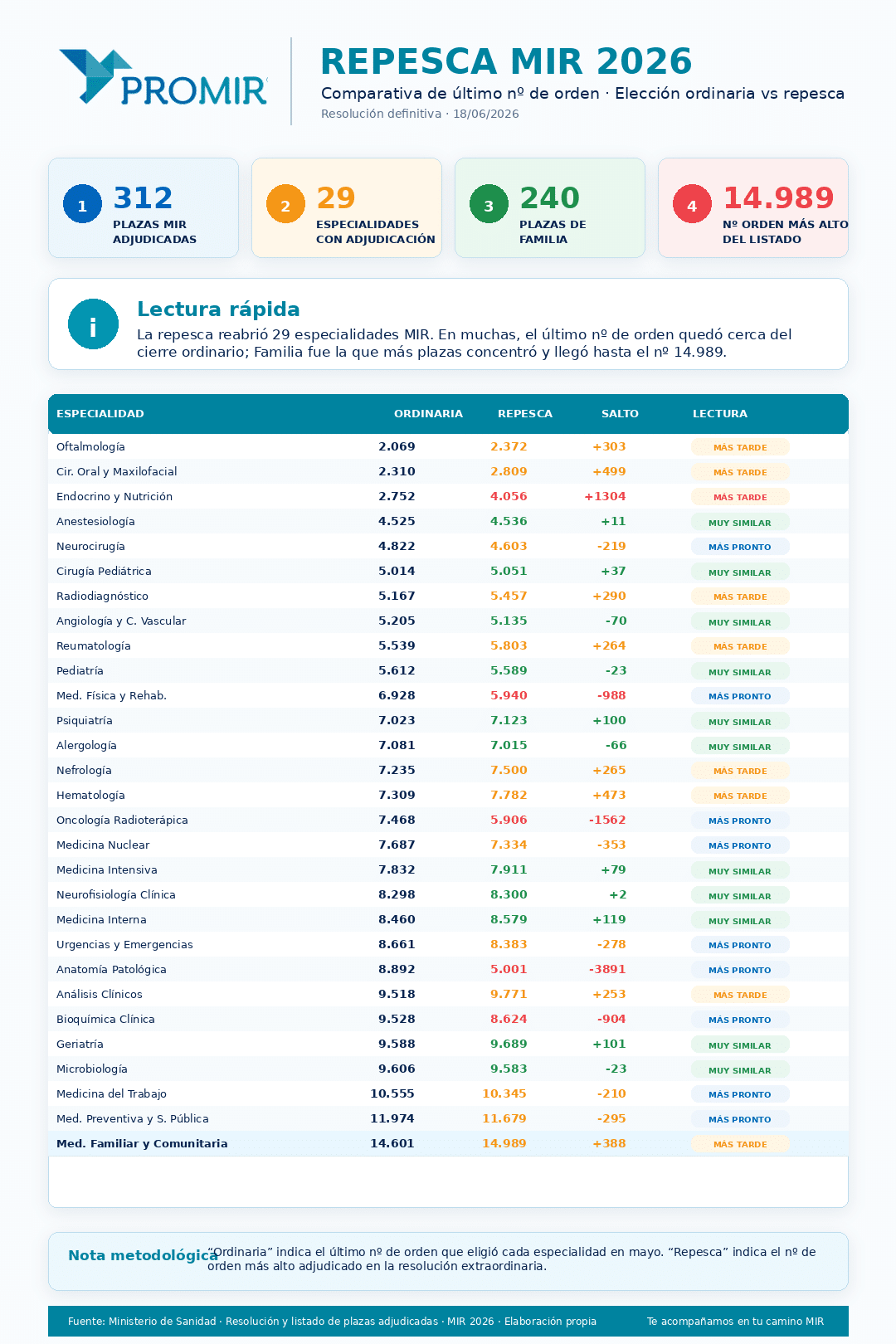 PROMIR

REPESCA MIR 2026

Comparativa de último nº de orden · Elección ordinaria vs repesca

Resolución definitiva · 18/06/2026

1 312 PLAZAS MIR ADJUDICADAS

2 29 ESPECIALIDADES CON ADJUDICACIÓN

3 240 PLAZAS DE FAMILIA

4 14.989 Nº ORDEN MÁS ALTO DEL LISTADO

i

Lectura rápida

La repesca reabrió 29 especialidades MIR. En muchas, el último nº de orden quedó cerca del cierre ordinario; Familia fue la que más plazas concentró y llegó hasta el nº 14.989.

| ESPECIALIDAD | ORDINARIA | REPESCA | SALTO | LECTURA |
|---|---|---|---|---|
| Oftalmología | 2.069 | 2.372 | +303 | MÁS TARDE |
| Cir. Oral y Maxilofacial | 2.310 | 2.809 | +499 | MÁS TARDE |
| Endocrino y Nutrición | 2.752 | 4.056 | +1304 | MÁS TARDE |
| Anestesiología | 4.525 | 4.536 | +11 | MUY SIMILAR |
| Neurocirugía | 4.822 | 4.603 | -219 | MÁS PRONTO |
| Cirugía Pediátrica | 5.014 | 5.051 | +37 | MUY SIMILAR |
| Radiodiagnóstico | 5.167 | 5.457 | +290 | MÁS TARDE |
| Angiología y C. Vascular | 5.205 | 5.135 | -70 | MUY SIMILAR |
| Reumatología | 5.539 | 5.803 | +264 | MÁS TARDE |
| Pediatría | 5.612 | 5.589 | -23 | MUY SIMILAR |
| Med. Física y Rehab. | 6.928 | 5.940 | -988 | MÁS PRONTO |
| Psiquiatría | 7.023 | 7.123 | +100 | MUY SIMILAR |
| Alergología | 7.081 | 7.015 | -66 | MUY SIMILAR |
| Nefrología | 7.235 | 7.500 | +265 | MÁS TARDE |
| Hematología | 7.309 | 7.782 | +473 | MÁS TARDE |
| Oncología Radioterápica | 7.468 | 5.906 | -1562 | MÁS PRONTO |
| Medicina Nuclear | 7.687 | 7.334 | -353 | MÁS PRONTO |
| Medicina Intensiva | 7.832 | 7.911 | +79 | MUY SIMILAR |
| Neurofisiología Clínica | 8.298 | 8.300 | +2 | MUY SIMILAR |
| Medicina Interna | 8.460 | 8.579 | +119 | MUY SIMILAR |
| Urgencias y Emergencias | 8.661 | 8.383 | -278 | MÁS PRONTO |
| Anatomía Patológica | 8.892 | 5.001 | -3891 | MÁS PRONTO |
| Análisis Clínicos | 9.518 | 9.771 | +253 | MÁS TARDE |
| Bioquímica Clínica | 9.528 | 8.624 | -904 | MÁS PRONTO |
| Geriatría | 9.588 | 9.689 | +101 | MUY SIMILAR |
| Microbiología | 9.606 | 9.583 | -23 | MUY SIMILAR |
| Medicina del Trabajo | 10.555 | 10.345 | -210 | MÁS PRONTO |
| Med. Preventiva y S. Pública | 11.974 | 11.679 | -295 | MÁS PRONTO |
| Med. Familiar y Comunitaria | 14.601 | 14.989 | +388 | MÁS TARDE |

Nota metodológica “Ordinaria” indica el último nº de orden que eligió cada especialidad en mayo. “Repesca” indica el nº de orden más alto adjudicado en la resolución extraordinaria.

Fuente: Ministerio de Sanidad · Resolución y listado de plazas adjudicadas · MIR 2026 · Elaboración propia

Te acompañamos en tu camino MIR